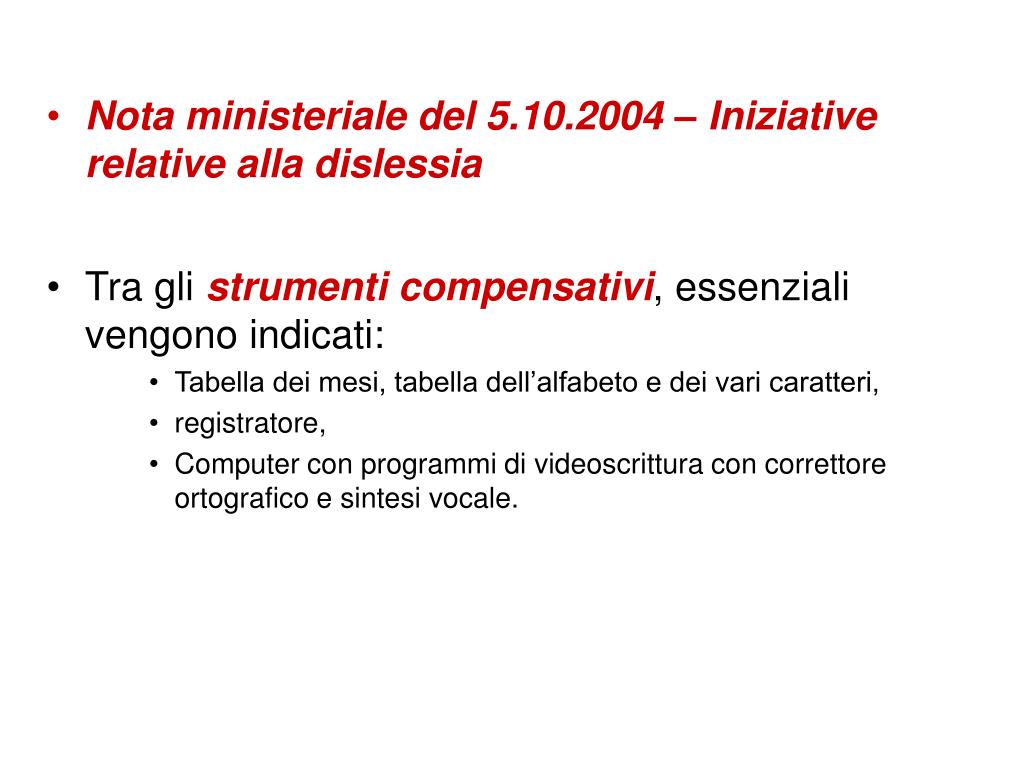 • Nota ministeriale del 5.10.2004 – Iniziative relative alla dislessia

• Tra gli strumenti compensativi, essenziali vengono indicati:
  • Tabella dei mesi, tabella dell’alfabeto e dei vari caratteri,
  • registratore,
  • Computer con programmi di videoscrittura con correttore ortografico e sintesi vocale.